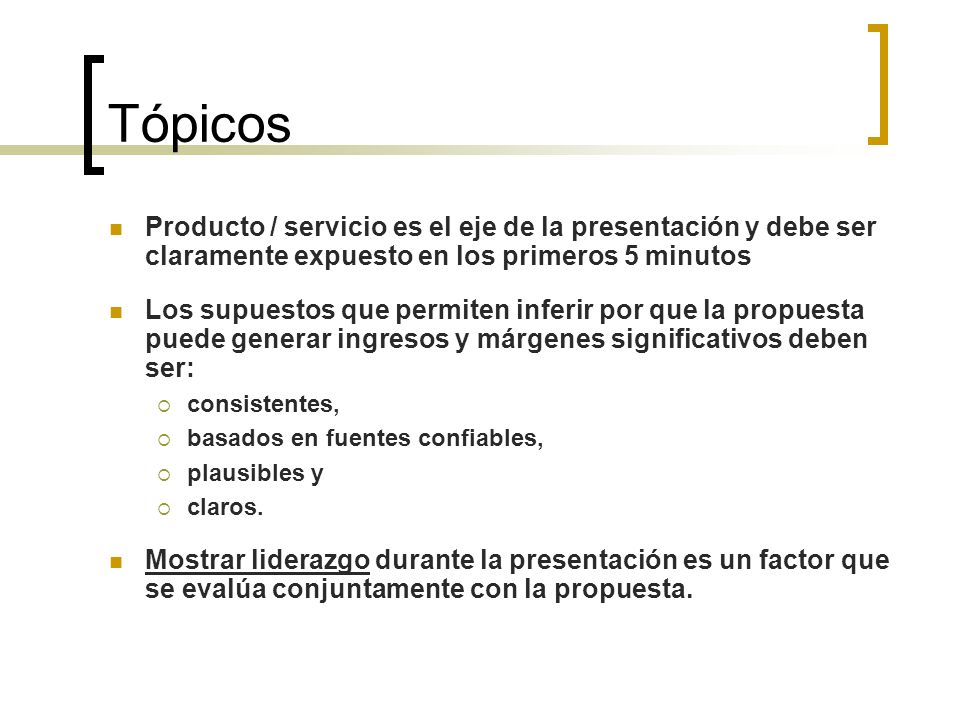 Tópicos

Producto / servicio es el eje de la presentación y debe ser claramente expuesto en los primeros 5 minutos

Los supuestos que permiten inferir por que la propuesta puede generar ingresos y márgenes significativos deben ser:

consistentes,

basados en fuentes confiables,

plausibles y

claros.

Mostrar liderazgo durante la presentación es un factor que se evalúa conjuntamente con la propuesta.